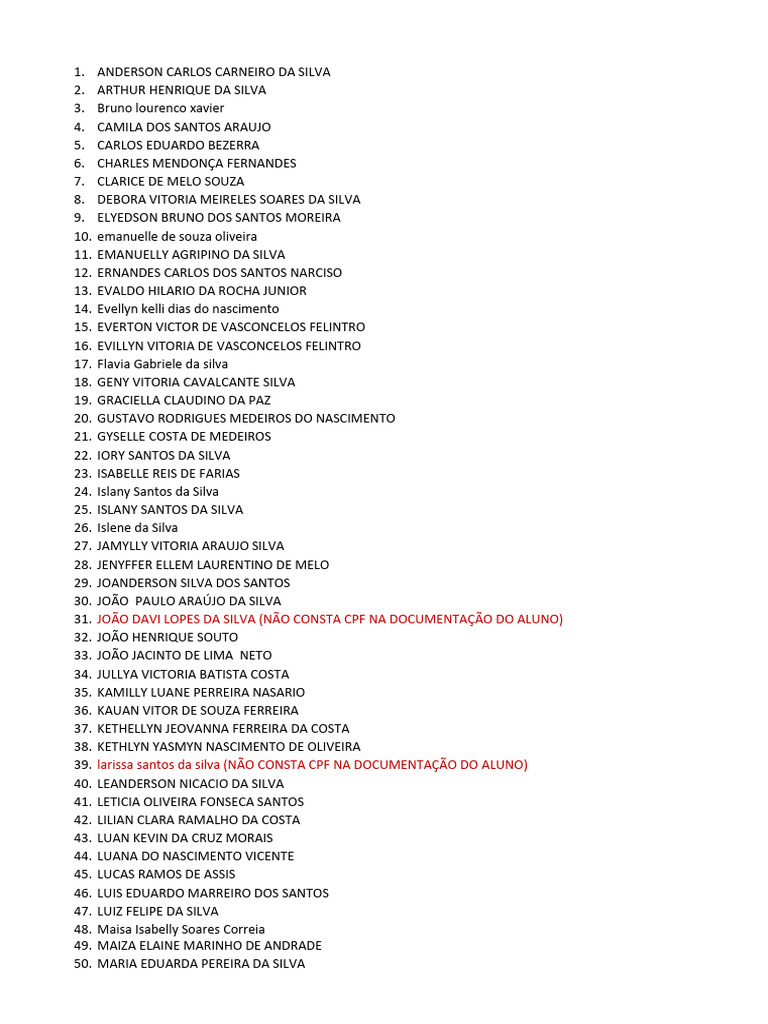 1. ANDERSON CARLOS CARNEIRO DA SILVA
2. ARTHUR HENRIQUE DA SILVA
3. Bruno lourenco xavier
4. CAMILA DOS SANTOS ARAUJO
5. CARLOS EDUARDO BEZERRA
6. CHARLES MENDONÇA FERNANDES
7. CLARICE DE MELO SOUZA
8. DEBORA VITORIA MEIRELES SOARES DA SILVA
9. ELYEDSON BRUNO DOS SANTOS MOREIRA
10. emanuelle de souza oliveira
11. EMANUELLY AGRIPINO DA SILVA
12. ERNANDES CARLOS DOS SANTOS NARCISO
13. EVALDO HILARIO DA ROCHA JUNIOR
14. Evellyn kelli dias do nascimento
15. EVERTON VICTOR DE VASCONCELOS FELINTRO
16. EVILLYN VITORIA DE VASCONCELOS FELINTRO
17. Flavia Gabriele da silva
18. GENY VITORIA CAVALCANTE SILVA
19. GRACIELLA CLAUDINO DA PAZ
20. GUSTAVO RODRIGUES MEDEIROS DO NASCIMENTO
21. GYSELLE COSTA DE MEDEIROS
22. IORY SANTOS DA SILVA
23. ISABELLE REIS DE FARIAS
24. Islany Santos da Silva
25. ISLANY SANTOS DA SILVA
26. Islene da Silva
27. JAMYLLY VITORIA ARAUJO SILVA
28. JENYFFER ELLEM LAURENTINO DE MELO
29. JOANDERSON SILVA DOS SANTOS
30. JOÃO PAULO ARAÚJO DA SILVA
31. JOÃO DAVI LOPES DA SILVA (NÃO CONSTA CPF NA DOCUMENTAÇÃO DO ALUNO)
32. JOÃO HENRIQUE SOUTO
33. JOÃO JACINTO DE LIMA NETO
34. JULLYA VICTORIA BATISTA COSTA
35. KAMILLY LUANE PERREIRA NASARIO
36. KAUAN VITOR DE SOUZA FERREIRA
37. KETHELLYN JEOVANNA FERREIRA DA COSTA
38. KETHLYN YASMYN NASCIMENTO DE OLIVEIRA
39. larissa santos da silva (NÃO CONSTA CPF NA DOCUMENTAÇÃO DO ALUNO)
40. LEANDERSON NICACIO DA SILVA
41. LETICIA OLIVEIRA FONSECA SANTOS
42. LILIAN CLARA RAMALHO DA COSTA
43. LUAN KEVIN DA CRUZ MORAIS
44. LUANA DO NASCIMENTO VICENTE
45. LUCAS RAMOS DE ASSIS
46. LUIS EDUARDO MARREIRO DOS SANTOS
47. LUIZ FELIPE DA SILVA
48. Maisa Isabelly Soares Correia
49. MAIZA ELAINE MARINHO DE ANDRADE
50. MARIA EDUARDA PEREIRA DA SILVA